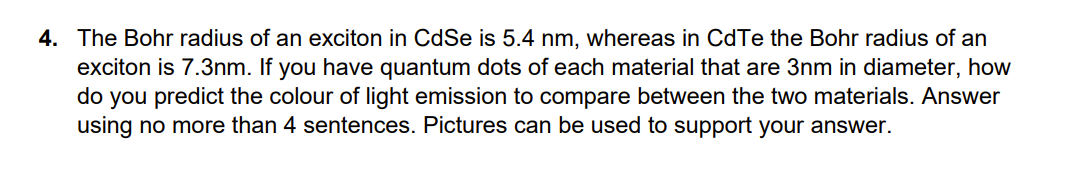 4. The Bohr radius of an exciton in CdSe is 5.4 nm, whereas in CdTe the Bohr radius of an exciton is 7.3nm. If you have quantum dots of each material that are 3nm in diameter, how do you predict the colour of light emission to compare between the two materials. Answer using no more than 4 sentences. Pictures can be used to support your answer.